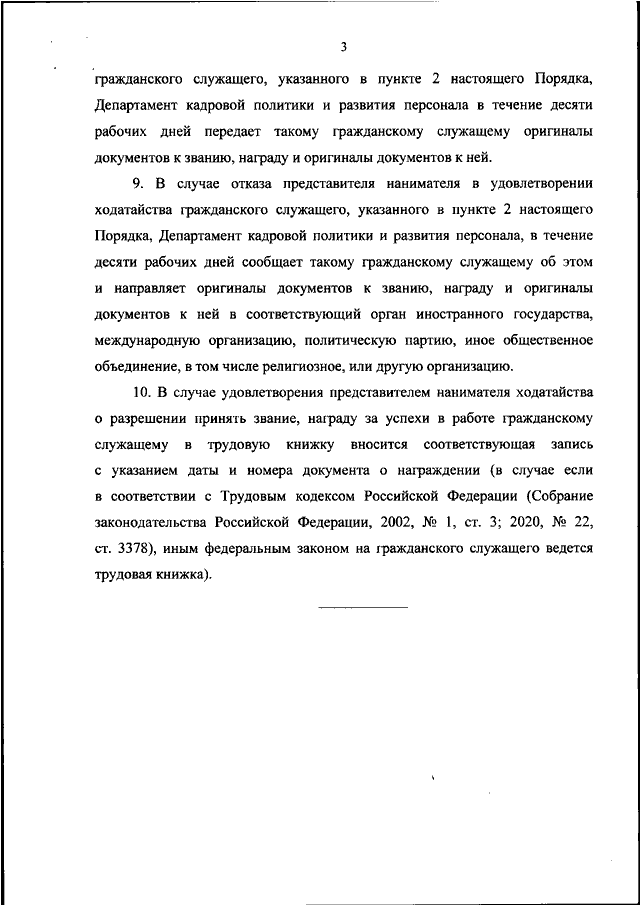 3

гражданского служащего, указанного в пункте 2 настоящего Порядка, Департамент кадровой политики и развития персонала в течение десяти рабочих дней передает такому гражданскому служащему оригиналы документов к званию, награду и оригиналы документов к ней.

9. В случае отказа представителя нанимателя в удовлетворении ходатайства гражданского служащего, указанного в пункте 2 настоящего Порядка, Департамент кадровой политики и развития персонала, в течение десяти рабочих дней сообщает такому гражданскому служащему об этом и направляет оригиналы документов к званию, награду и оригиналы документов к ней в соответствующий орган иностранного государства, международную организацию, политическую партию, иное общественное объединение, в том числе религиозное, или другую организацию.

10. В случае удовлетворения представителем нанимателя ходатайства о разрешении принять звание, награду за успехи в работе гражданскому служащему в трудовую книжку вносится соответствующая запись с указанием даты и номера документа о награждении (в случае если в соответствии с Трудовым кодексом Российской Федерации (Собрание законодательства Российской Федерации, 2002, № 1, ст. 3; 2020, № 22, ст. 3378), иным федеральным законом на гражданского служащего ведется трудовая книжка).